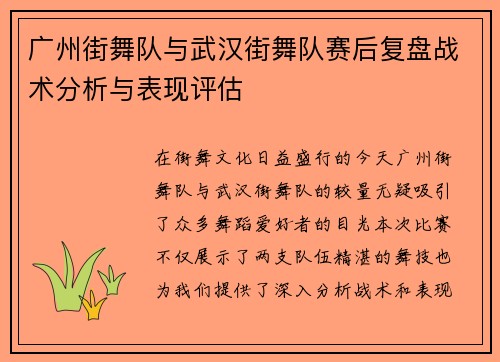 广州街舞队与武汉街舞队赛后复盘战术分析与表现评估

在街舞文化日益盛行的今天广州街舞队与武汉街舞队的较量无疑吸引了众多舞蹈爱好者的目光本次比赛不仅展示了两支队伍精湛的舞技也为我们提供了深入分析战术和表现